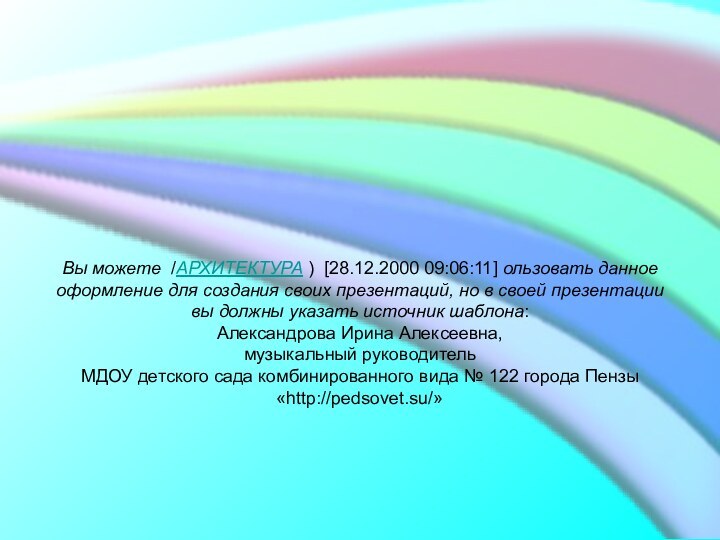 Вы можете /АРХИТЕКТУРА ) [28.12.2000 09:06:11] ользовать данное оформление для создания своих презентаций, но в своей презентации вы должны указать источник шаблона:
Александрова Ирина Алексеевна,
музыкальный руководитель
МДОУ детского сада комбинированного вида № 122 города Пензы
«http://pedsovet.su/»